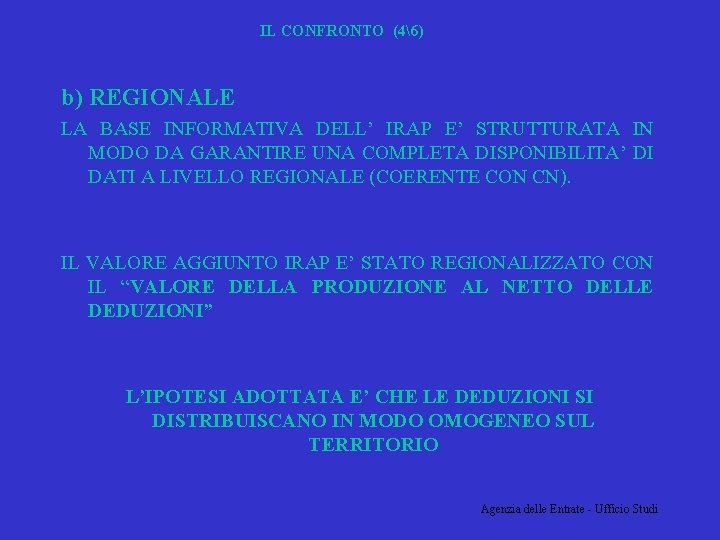 IL CONFRONTO (4\6)

b) REGIONALE

LA BASE INFORMATIVA DELL' IRAP E' STRUTTURATA IN MODO DA GARANTIRE UNA COMPLETA DISPONIBILITA' DI DATI A LIVELLO REGIONALE (COERENTE CON CN).

IL VALORE AGGIUNTO IRAP E' STATO REGIONALIZZATO CON IL "VALORE DELLA PRODUZIONE AL NETTO DELLE DEDUZIONI"

L'IPOTESI ADOTTATA E' CHE LE DEDUZIONI SI DISTRIBUISCANO IN MODO OMOGENEO SUL TERRITORIO

Agenzia delle Entrate - Ufficio Studi